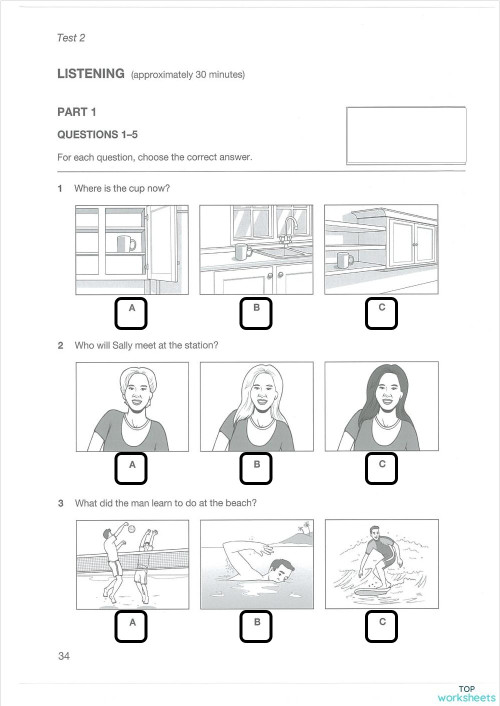 Test 2

LISTENING (approximately 30 minutes)

PART 1

QUESTIONS 1–5

For each question, choose the correct answer.

1 Where is the cup now?

A B C

2 Who will Sally meet at the station?

A B C

3 What did the man learn to do at the beach?

A B C

34

TOP worksheets